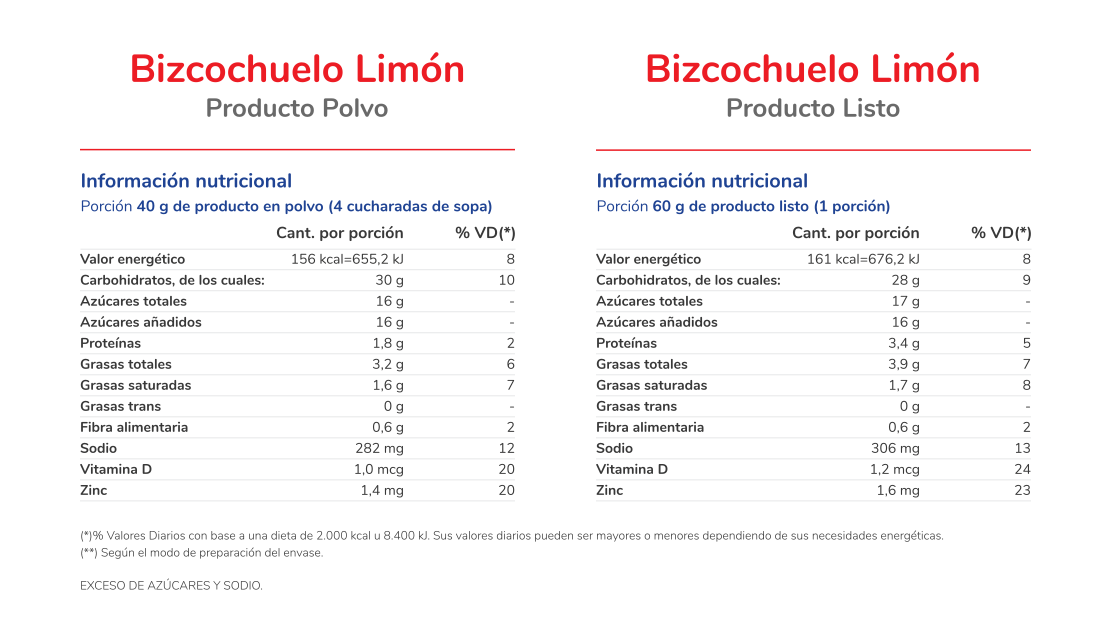 Bizcochuelo Limón
Producto Polvo

Información nutricional
Porción 40 g de producto en polvo (4 cucharadas de sopa)

| | Cant. por porción | % VD(*) |
|---|---|---|
| Valor energético | 156 kcal=655,2 kJ | 8 |
| Carbohidratos, de los cuales: | 30 g | 10 |
| Azúcares totales | 16 g | - |
| Azúcares añadidos | 16 g | - |
| Proteínas | 1,8 g | 2 |
| Grasas totales | 3,2 g | 6 |
| Grasas saturadas | 1,6 g | 7 |
| Grasas trans | 0 g | - |
| Fibra alimentaria | 0,6 g | 2 |
| Sodio | 282 mg | 12 |
| Vitamina D | 1,0 mcg | 20 |
| Zinc | 1,4 mg | 20 |

Bizcochuelo Limón
Producto Listo

Información nutricional
Porción 60 g de producto listo (1 porción)

| | Cant. por porción | % VD(*) |
|---|---|---|
| Valor energético | 161 kcal=676,2 kJ | 8 |
| Carbohidratos, de los cuales: | 28 g | 9 |
| Azúcares totales | 17 g | - |
| Azúcares añadidos | 16 g | - |
| Proteínas | 3,4 g | 5 |
| Grasas totales | 3,9 g | 7 |
| Grasas saturadas | 1,7 g | 8 |
| Grasas trans | 0 g | - |
| Fibra alimentaria | 0,6 g | 2 |
| Sodio | 306 mg | 13 |
| Vitamina D | 1,2 mcg | 24 |
| Zinc | 1,6 mg | 23 |

(*)% Valores Diarios con base a una dieta de 2.000 kcal u 8.400 kJ. Sus valores diarios pueden ser mayores o menores dependiendo de sus necesidades energéticas.
(**) Según el modo de preparación del envase.

EXCESO DE AZÚCARES Y SODIO.